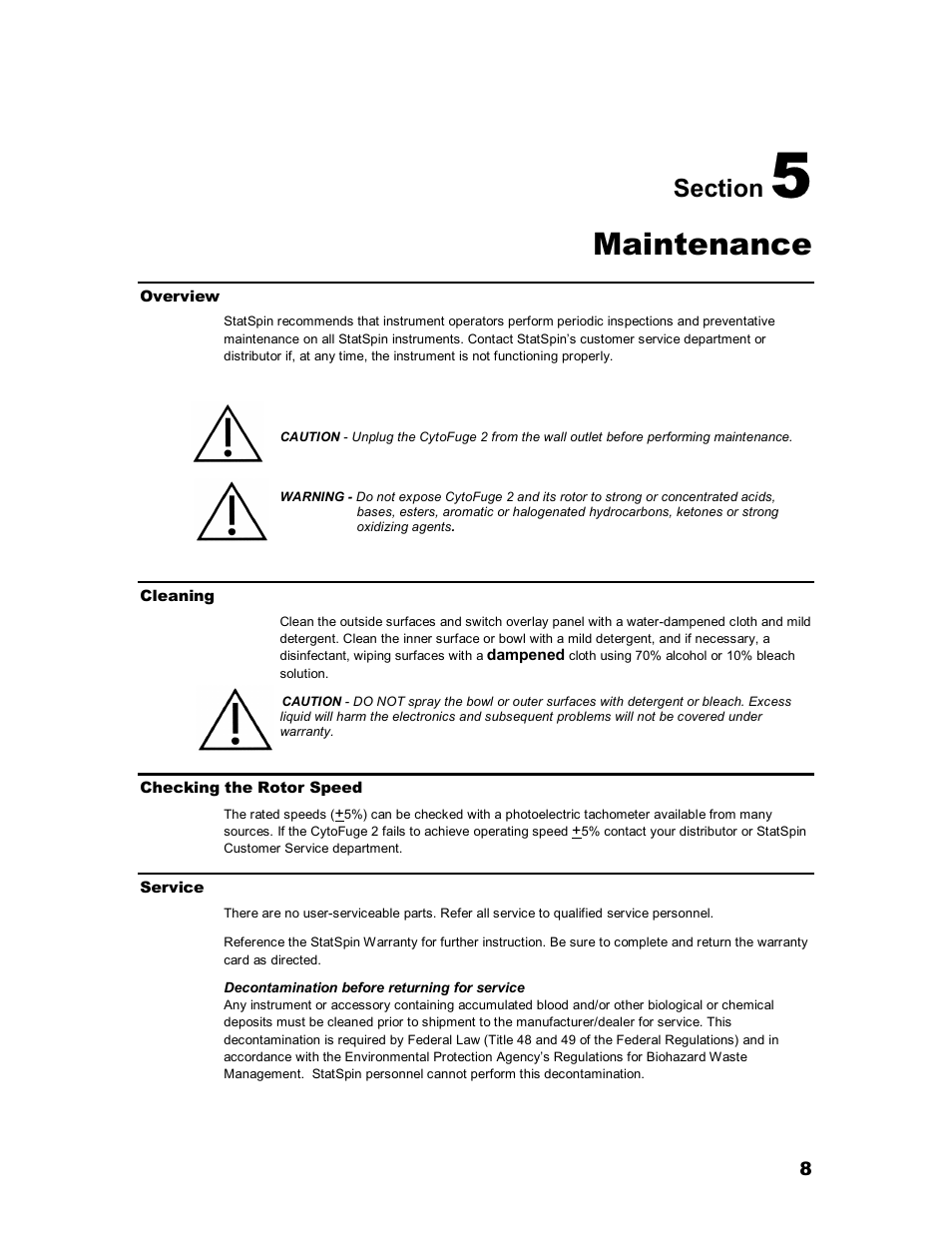 Section 5

Maintenance

Overview

StatSpin recommends that instrument operators perform periodic inspections and preventative maintenance on all StatSpin instruments. Contact StatSpin's customer service department or distributor if, at any time, the instrument is not functioning properly.

CAUTION - Unplug the CytoFuge 2 from the wall outlet before performing maintenance.

WARNING - Do not expose CytoFuge 2 and its rotor to strong or concentrated acids, bases, esters, aromatic or halogenated hydrocarbons, ketones or strong oxidizing agents.

Cleaning

Clean the outside surfaces and switch overlay panel with a water-dampened cloth and mild detergent. Clean the inner surface or bowl with a mild detergent, and if necessary, a disinfectant, wiping surfaces with a dampened cloth using 70% alcohol or 10% bleach solution.

CAUTION - DO NOT spray the bowl or outer surfaces with detergent or bleach. Excess liquid will harm the electronics and subsequent problems will not be covered under warranty.

Checking the Rotor Speed

The rated speeds ($\pm$5%) can be checked with a photoelectric tachometer available from many sources. If the CytoFuge 2 fails to achieve operating speed $\pm$5% contact your distributor or StatSpin Customer Service department.

Service

There are no user-serviceable parts. Refer all service to qualified service personnel.

Reference the StatSpin Warranty for further instruction. Be sure to complete and return the warranty card as directed.

Decontamination before returning for service
Any instrument or accessory containing accumulated blood and/or other biological or chemical deposits must be cleaned prior to shipment to the manufacturer/dealer for service. This decontamination is required by Federal Law (Title 48 and 49 of the Federal Regulations) and in accordance with the Environmental Protection Agency's Regulations for Biohazard Waste Management. StatSpin personnel cannot perform this decontamination.

8